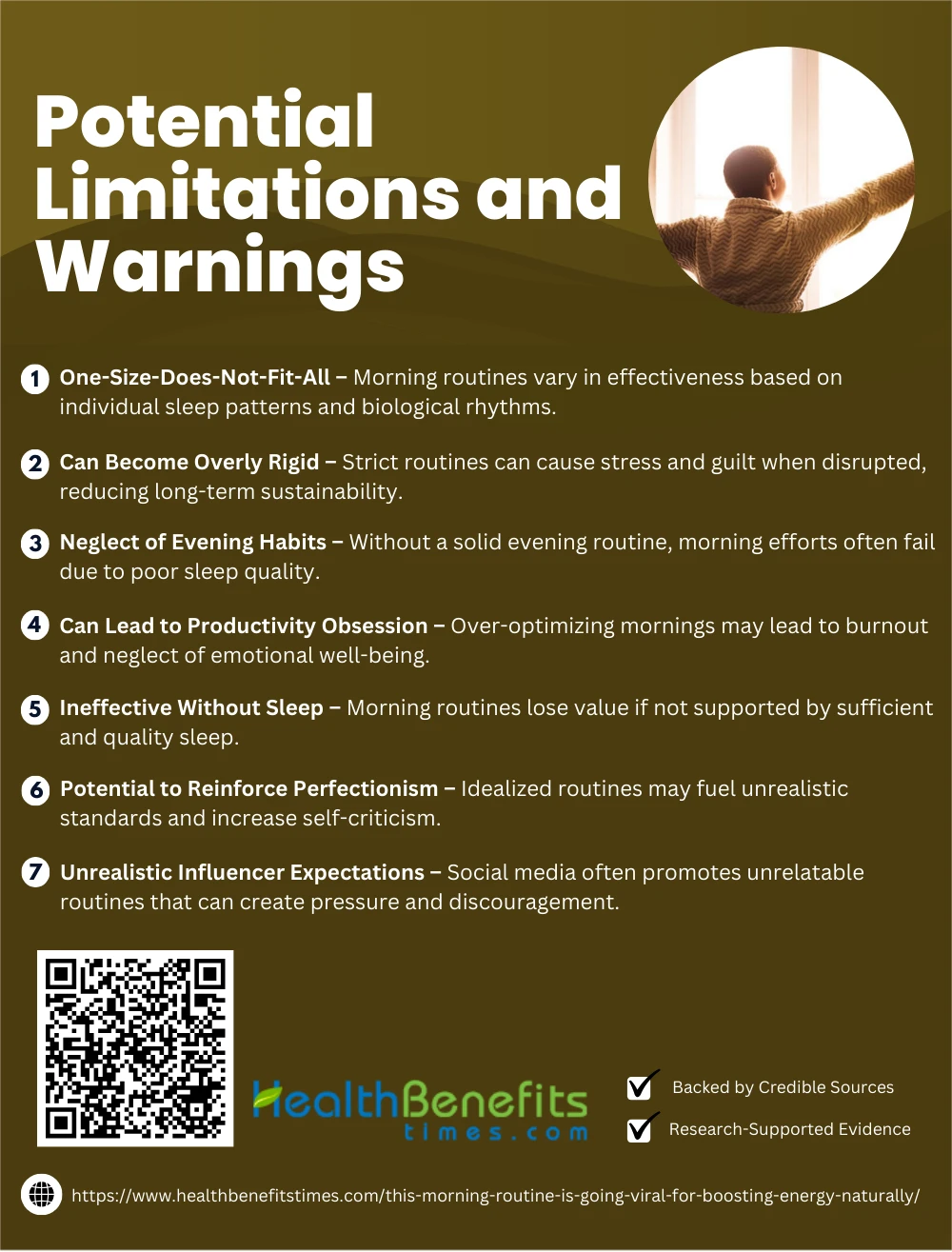 Potential Limitations and Warnings

1 One-Size-Does-Not-Fit-All – Morning routines vary in effectiveness based on individual sleep patterns and biological rhythms.

2 Can Become Overly Rigid – Strict routines can cause stress and guilt when disrupted, reducing long-term sustainability.

3 Neglect of Evening Habits – Without a solid evening routine, morning efforts often fail due to poor sleep quality.

4 Can Lead to Productivity Obsession – Over-optimizing mornings may lead to burnout and neglect of emotional well-being.

5 Ineffective Without Sleep – Morning routines lose value if not supported by sufficient and quality sleep.

6 Potential to Reinforce Perfectionism – Idealized routines may fuel unrealistic standards and increase self-criticism.

7 Unrealistic Influencer Expectations – Social media often promotes unrelatable routines that can create pressure and discouragement.

HealthBenefits times.com

Backed by Credible Sources

Research-Supported Evidence

https://www.healthbenefitstimes.com/this-morning-routine-is-going-viral-for-boosting-energy-naturally/